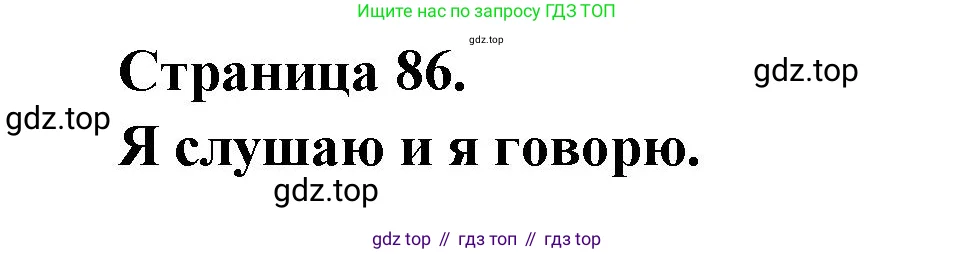 Ищите нас по запросу ГДЗ ТОП

gdz.top

Страница 86.

gdz.top

gdz.top

Я слушаю и я говорю.

gdz.top

gdz top // гдз топ // гдз top